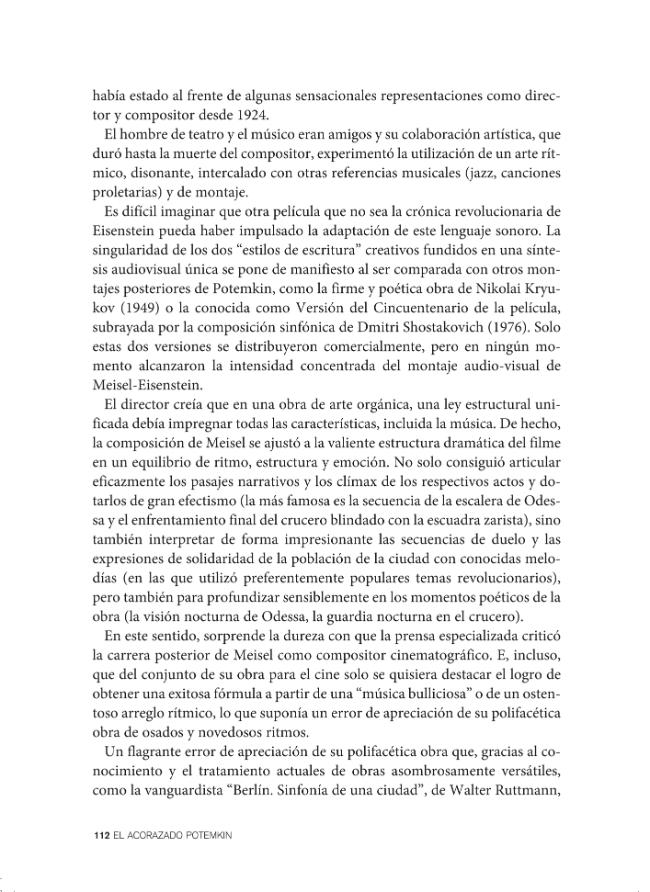 había estado al frente de algunas sensacionales representaciones como director y compositor desde 1924.

El hombre de teatro y el músico eran amigos y su colaboración artística, que duró hasta la muerte del compositor, experimentó la utilización de un arte rítmico, disonante, intercalado con otras referencias musicales (jazz, canciones proletarias) y de montaje.

Es difícil imaginar que otra película que no sea la crónica revolucionaria de Eisenstein pueda haber impulsado la adaptación de este lenguaje sonoro. La singularidad de los dos "estilos de escritura" creativos fundidos en una síntesis audiovisual única se pone de manifiesto al ser comparada con otros montajes posteriores de Potemkin, como la firme y poética obra de Nikolai Kryukov (1949) o la conocida como Versión del Cincuentenario de la película, subrayada por la composición sinfónica de Dmitri Shostakovich (1976). Solo estas dos versiones se distribuyeron comercialmente, pero en ningún momento alcanzaron la intensidad concentrada del montaje audio-visual de Meisel-Eisenstein.

El director creía que en una obra de arte orgánica, una ley estructural unificada debía impregnar todas las características, incluida la música. De hecho, la composición de Meisel se ajustó a la valiente estructura dramática del filme en un equilibrio de ritmo, estructura y emoción. No solo consiguió articular eficazmente los pasajes narrativos y los clímax de los respectivos actos y dotarlos de gran efectismo (la más famosa es la secuencia de la escalera de Odessa y el enfrentamiento final del crucero blindado con la escuadra zarista), sino también interpretar de forma impresionante las secuencias de duelo y las expresiones de solidaridad de la población de la ciudad con conocidas melodías (en las que utilizó preferentemente populares temas revolucionarios), pero también para profundizar sensiblemente en los momentos poéticos de la obra (la visión nocturna de Odessa, la guardia nocturna en el crucero).

En este sentido, sorprende la dureza con que la prensa especializada criticó la carrera posterior de Meisel como compositor cinematográfico. E, incluso, que del conjunto de su obra para el cine solo se quisiera destacar el logro de obtener una exitosa fórmula a partir de una "música bulliciosa" o de un ostentoso arreglo rítmico, lo que suponía un error de apreciación de su polifacética obra de osados y novedosos ritmos.

Un flagrante error de apreciación de su polifacética obra que, gracias al conocimiento y el tratamiento actuales de obras asombrosamente versátiles, como la vanguardista "Berlín. Sinfonía de una ciudad", de Walter Ruttmann,

112 EL ACORAZADO POTEMKIN